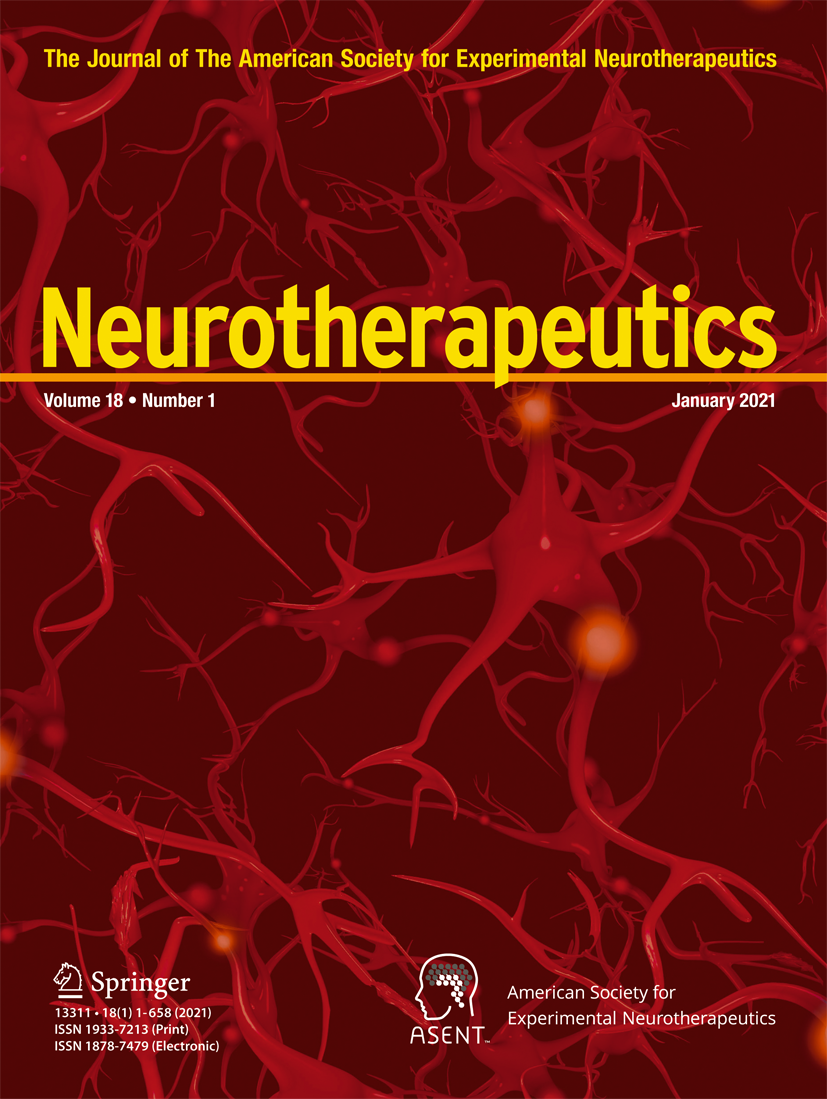 The Journal of The American Society for Experimental Neurotherapeutics

Neurotherapeutics

Volume 18 • Number 1

January 2021

Springer

13311 • 18(1) 1-658 (2021)
ISSN 1933-7213 (Print)
ISSN 1878-7479 (Electronic)

ASENT™

American Society for Experimental Neurotherapeutics